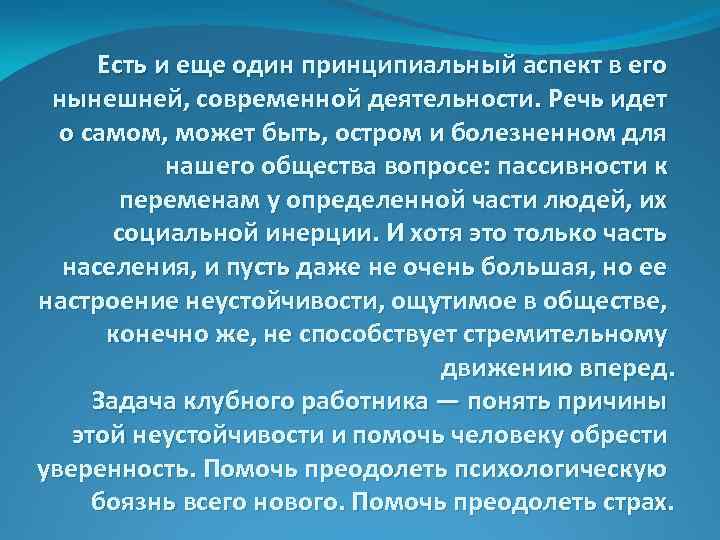 Есть и еще один принципиальный аспект в его нынешней, современной деятельности. Речь идет о самом, может быть, остром и болезненном для нашего общества вопросе: пассивности к переменам у определенной части людей, их социальной инерции. И хотя это только часть населения, и пусть даже не очень большая, но ее настроение неустойчивости, ощутимое в обществе, конечно же, не способствует стремительному движению вперед.
Задача клубного работника — понять причины этой неустойчивости и помочь человеку обрести уверенность. Помочь преодолеть психологическую боязнь всего нового. Помочь преодолеть страх.